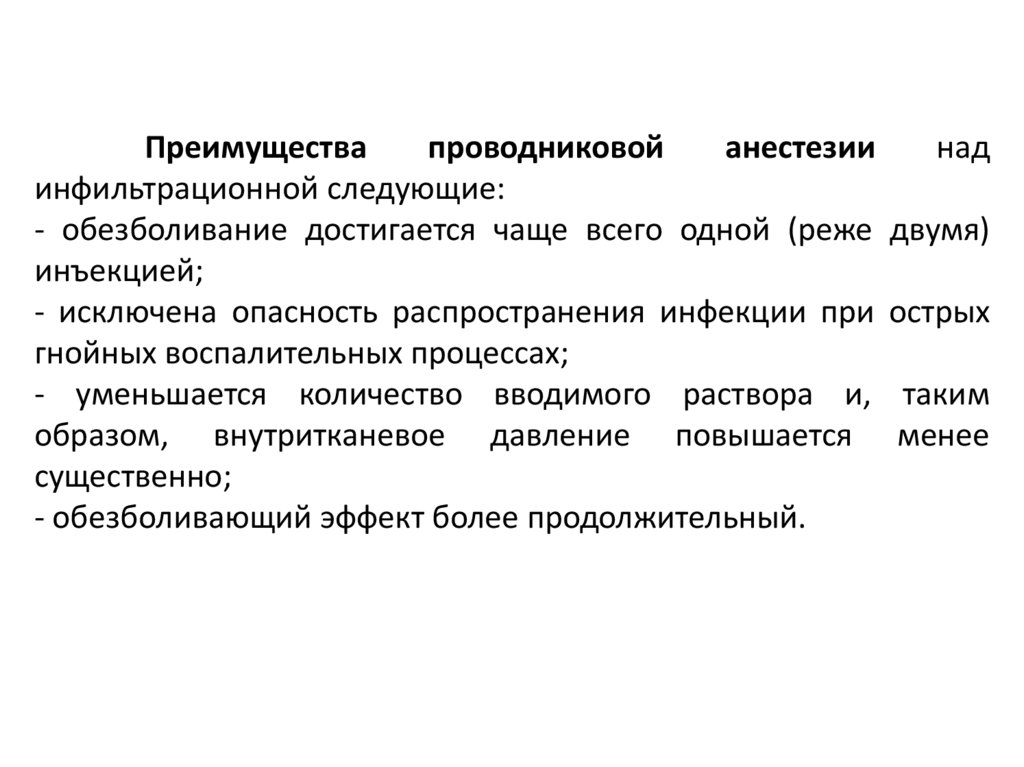 Преимущества проводниковой анестезии над инфильтрационной следующие:
- обезболивание достигается чаще всего одной (реже двумя) инъекцией;
- исключена опасность распространения инфекции при острых гнойных воспалительных процессах;
- уменьшается количество вводимого раствора и, таким образом, внутритканевое давление повышается менее существенно;
- обезболивающий эффект более продолжительный.